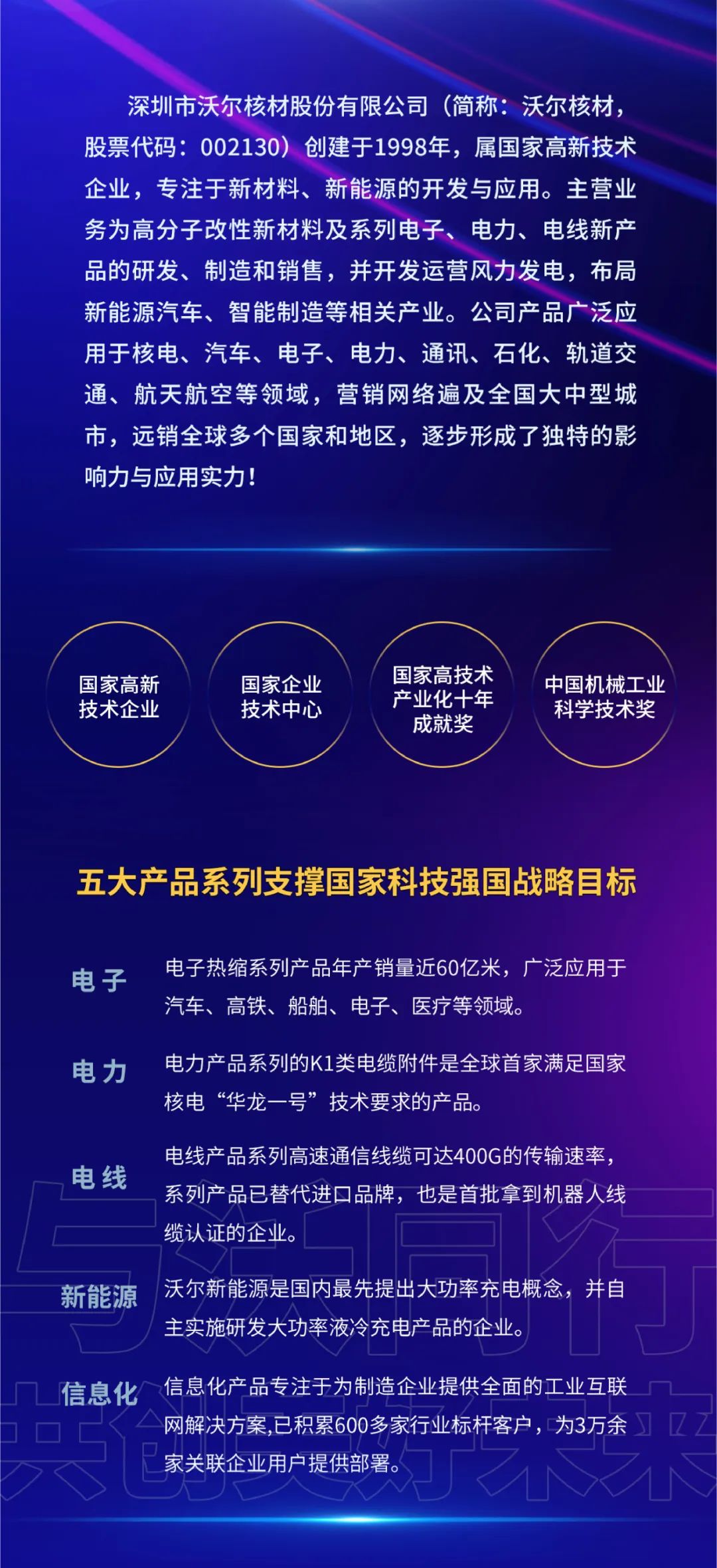 深圳市沃尔核材股份有限公司（简称：沃尔核材，股票代码：002130）创建于1998年，属国家高新技术企业，专注于新材料、新能源的开发与应用。主营业务为高分子改性新材料及系列电子、电力、电线新产品的研发、制造和销售，并开发运营风力发电，布局新能源汽车、智能制造等相关产业。公司产品广泛应用于核电、汽车、电子、电力、通讯、石化、轨道交通、航天航空等领域，营销网络遍及全国大中型城市，远销全球多个国家和地区，逐步形成了独特的影响力与应用实力！

国家高新
技术企业

国家企业
技术中心

国家高技术
产业化十年
成就奖

中国机械工业
科学技术奖

五大产品系列支撑国家科技强国战略目标

电子
电子热缩系列产品年产销量近60亿米，广泛应用于汽车、高铁、船舶、电子、医疗等领域。

电力
电力产品系列的K1类电缆附件是全球首家满足国家核电“华龙一号”技术要求的产品。

电线
电线产品系列高速通信线缆可达400G的传输速率，系列产品已替代进口品牌，也是首批拿到机器人线缆认证的企业。

新能源
沃尔新能源是国内最先提出大功率充电概念，并自主实施研发大功率液冷充电产品的企业。

信息化
信息化产品专注于为制造企业提供全面的工业互联网解决方案,已积累600多家行业标杆客户，为3万余家关联企业用户提供部署。

与沃同行
共创美好未来